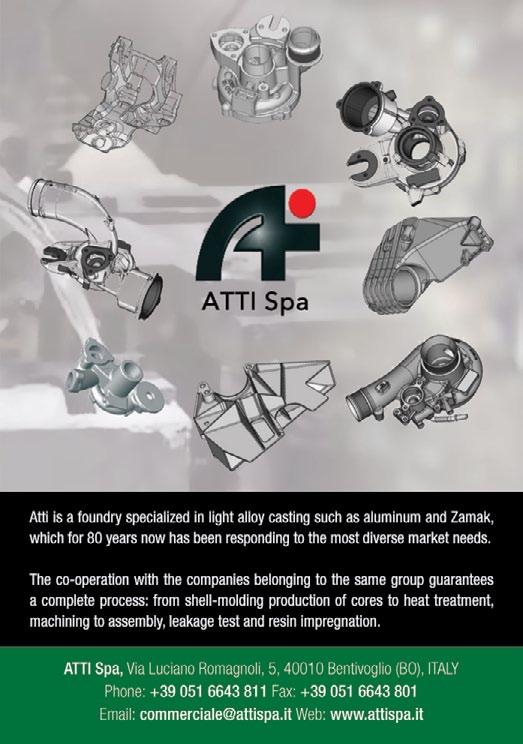 ATTI Spa

Atti is a foundry specialized in light alloy casting such as aluminum and Zamak, which for 80 years now has been responding to the most diverse market needs.

The co-operation with the companies belonging to the same group guarantees a complete process: from shell-molding production of cores to heat treatment, machining to assembly, leakage test and resin impregnation.

ATTI Spa, Via Luciano Romagnoli, 5, 40010 Bentivoglio (BO), ITALY
Phone: +39 051 6643 811 Fax: +39 051 6643 801
Email: commerciale@attispa.it Web: www.attispa.it